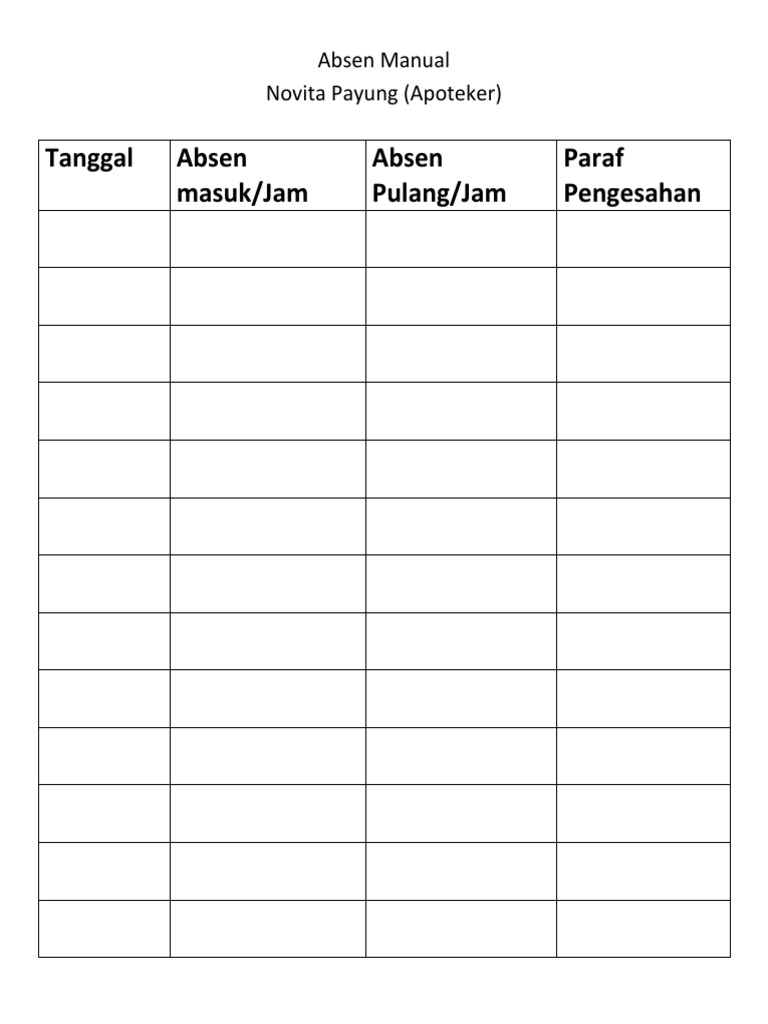 Absen Manual
Novita Payung (Apoteker)

| Tanggal | Absen masuk/Jam | Absen Pulang/Jam | Paraf Pengesahan |
|---|---|---|---|
| | | | |
| | | | |
| | | | |
| | | | |
| | | | |
| | | | |
| | | | |
| | | | |
| | | | |
| | | | |
| | | | |
| | | | |
| | | | |